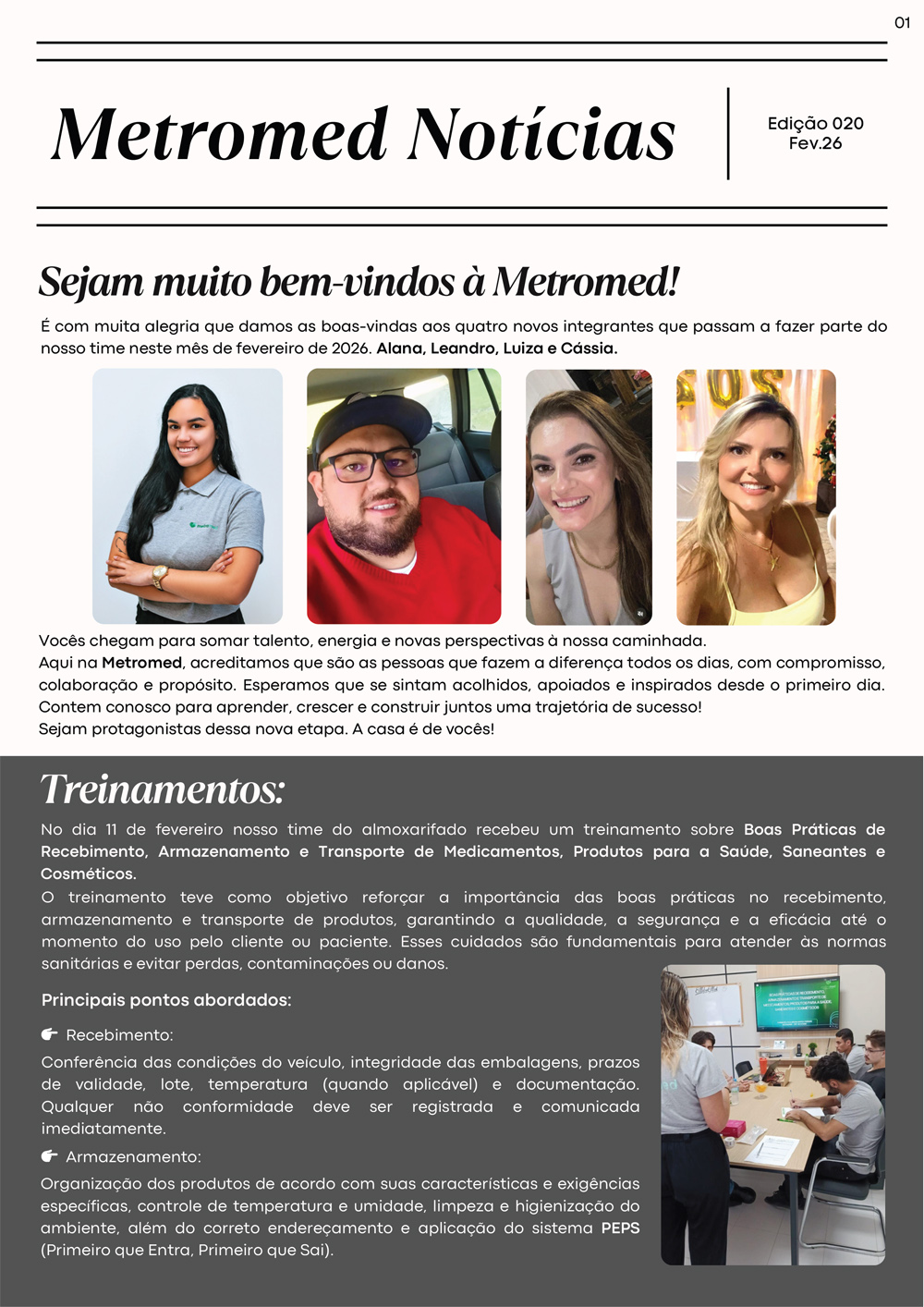 01

Metromed Notícias

Edição 020
Fev.26

Sejam muito bem-vindos à Metromed!

É com muita alegria que damos as boas-vindas aos quatro novos integrantes que passam a fazer parte do nosso time neste mês de fevereiro de 2026. Alana, Leandro, Luiza e Cássia.

Vocês chegam para somar talento, energia e novas perspectivas à nossa caminhada.
Aqui na Metromed, acreditamos que são as pessoas que fazem a diferença todos os dias, com compromisso, colaboração e propósito. Esperamos que se sintam acolhidos, apoiados e inspirados desde o primeiro dia.
Contem conosco para aprender, crescer e construir juntos uma trajetória de sucesso!
Sejam protagonistas dessa nova etapa. A casa é de vocês!

Treinamentos:

No dia 11 de fevereiro nosso time do almoxarifado recebeu um treinamento sobre Boas Práticas de Recebimento, Armazenamento e Transporte de Medicamentos, Produtos para a Saúde, Saneantes e Cosméticos.
O treinamento teve como objetivo reforçar a importância das boas práticas no recebimento, armazenamento e transporte de produtos, garantindo a qualidade, a segurança e a eficácia até o momento do uso pelo cliente ou paciente. Esses cuidados são fundamentais para atender às normas sanitárias e evitar perdas, contaminações ou danos.

Principais pontos abordados:

Recebimento:
Conferência das condições do veículo, integridade das embalagens, prazos de validade, lote, temperatura (quando aplicável) e documentação. Qualquer não conformidade deve ser registrada e comunicada imediatamente.

Armazenamento:
Organização dos produtos de acordo com suas características e exigências específicas, controle de temperatura e umidade, limpeza e higienização do ambiente, além do correto endereçamento e aplicação do sistema PEPS (Primeiro que Entra, Primeiro que Sai).